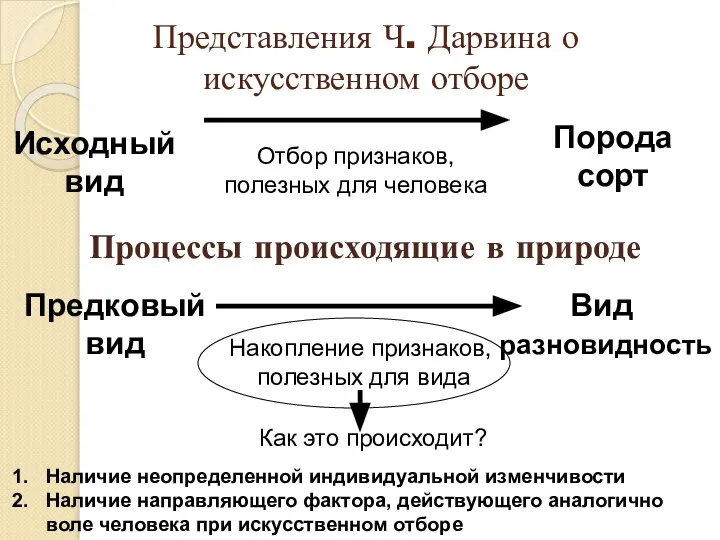 Представления Ч. Дарвина о искусственном отборе

Исходный вид

Отбор признаков, полезных для человека

Порода сорт

Процессы происходящие в природе

Предковый вид

Накопление признаков, полезных для вида

Вид разновидность

Как это происходит?

1. Наличие неопределенной индивидуальной изменчивости
2. Наличие направляющего фактора, действующего аналогично воле человека при искусственном отборе